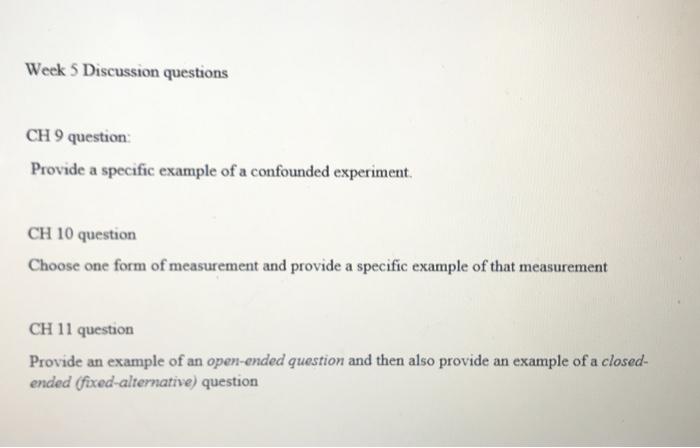 Week 5 Discussion questions

CH 9 question:

Provide a specific example of a confounded experiment.

CH 10 question

Choose one form of measurement and provide a specific example of that measurement

CH 11 question

Provide an example of an open-ended question and then also provide an example of a closed-ended (fixed-alternative) question